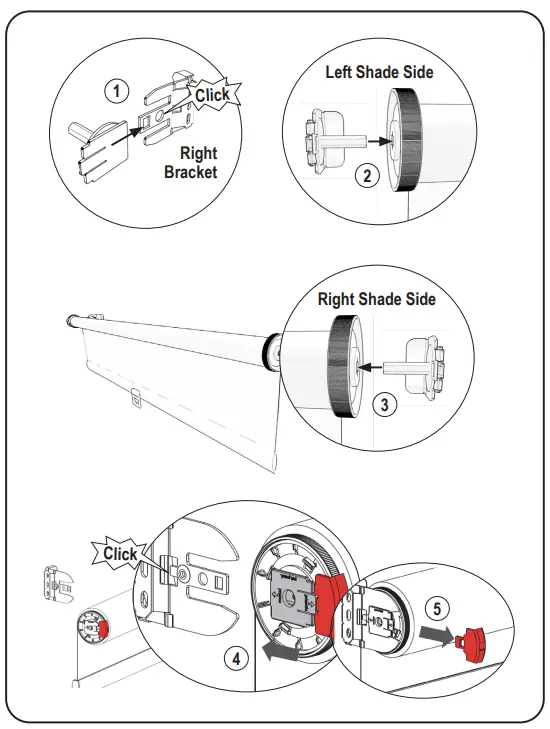 1
Click
Right Bracket

Left Shade Side
2

Right Shade Side
3

Click
4
5